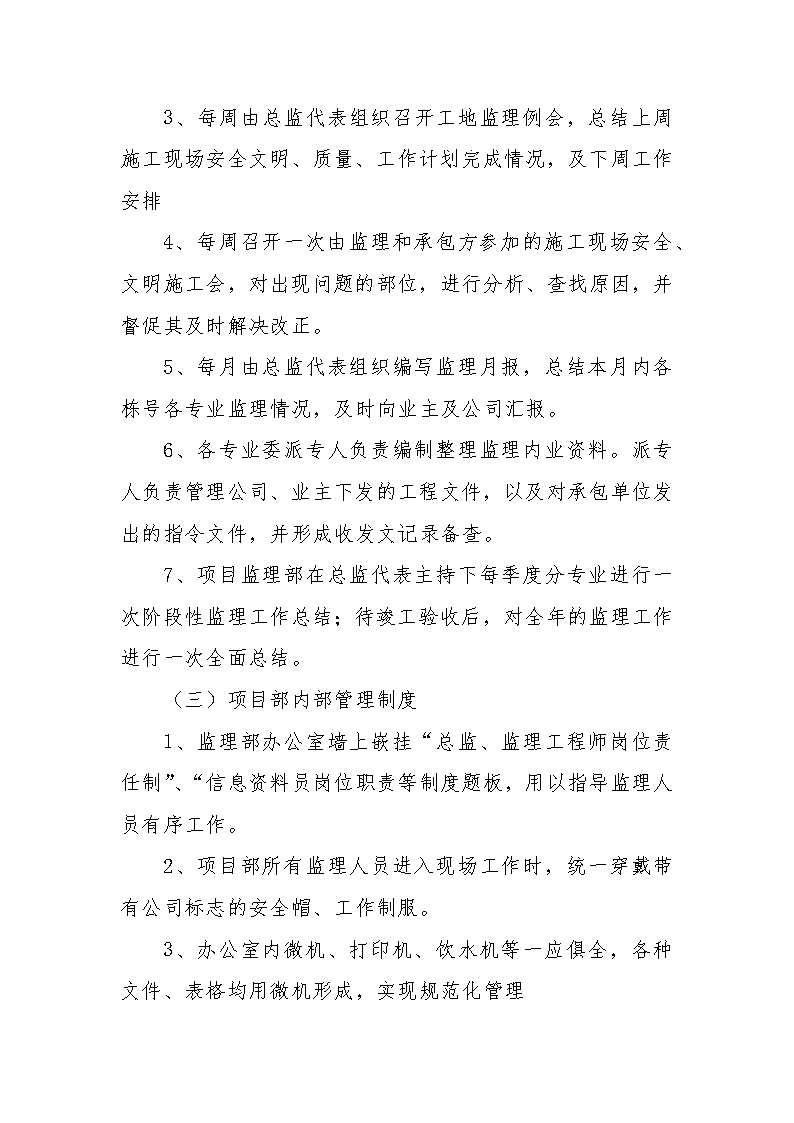 3、每周由总监代表组织召开工地监理例会，总结上周施工现场安全文明、质量、工作计划完成情况，及下周工作安排

4、每周召开一次由监理和承包方参加的施工现场安全、文明施工会，对出现问题的部位，进行分析、查找原因，并督促其及时解决改正。

5、每月由总监代表组织编写监理月报，总结本月内各栋号各专业监理情况，及时向业主及公司汇报。

6、各专业委派专人负责编制整理监理内业资料。派专人负责管理公司、业主下发的工程文件，以及对承包单位发出的指令文件，并形成收发文记录备查。

7、项目监理部在总监代表主持下每季度分专业进行一次阶段性监理工作总结；待竣工验收后，对全年的监理工作进行一次全面总结。

（三）项目部内部管理制度

1、监理部办公室墙上嵌挂“总监、监理工程师岗位责任制”、“信息资料员岗位职责等制度题板，用以指导监理人员有序工作。

2、项目部所有监理人员进入现场工作时，统一穿戴带有公司标志的安全帽、工作制服。

3、办公室内微机、打印机、饮水机等一应俱全，各种文件、表格均用微机形成，实现规范化管理